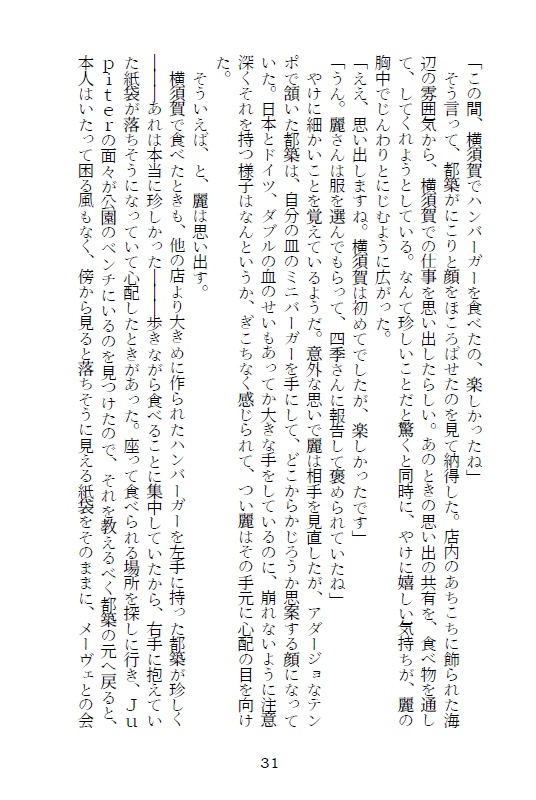 「この間、横須賀でハンバーガーを食べたの、楽しかったね」

そう言って、都築がにこりと顔をほころばせたのを見て納得した。店内のあちこちに飾られた海辺の雰囲気から、横須賀での仕事を思い出したらしい。あのときの思い出の共有を、食べ物を通して、してくれようとしている。なんて珍しいことだと驚くと同時に、やけに嬉しい気持ちが、麗の胸中でじんわりとにじむように広がった。

「ええ、思い出しますね。横須賀は初めてでしたが、楽しかったです」

「うん。麗さんは服を選んでもらって、四季さんに報告して褒められていたね」

やけに細かいことを覚えているようだ。意外な思いで麗は相手を見直したが、アダージョなテンポで頷いた都築は、自分の皿のミニバーガーを手にして、どこからかじろうか思案する顔になっていた。日本とドイツ、ダブルの血のせいもあってか大きな手をしているのに、崩れないように注意深くそれを持つ様子はなんというか、ぎこちなく感じられて、つい麗はその手元に心配の目を向けた。

そういえば、と、麗は思い出す。

横須賀で食べたときも、他の店より大きめに作られたハンバーガーを左手に持った都築が珍しく――あれは本当に珍しかった――歩きながら食べることに集中していたから、右手に抱えていた紙袋が落ちそうになっていて心配したときがあった。座って食べられる場所を探しに行き、Ｊｕｐｉｔｅｒの面々が公園のベンチにいるのを見つけたので、それを教えるべく都築の元へ戻ると、本人はいたって困る風もなく、傍から見ると落ちそうに見える紙袋をそのままに、メーヴェとの会

31